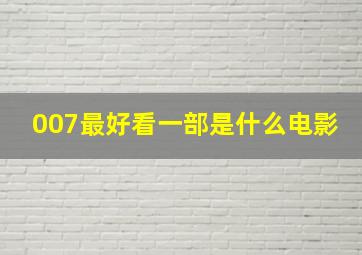 007最好看一部是什么电影